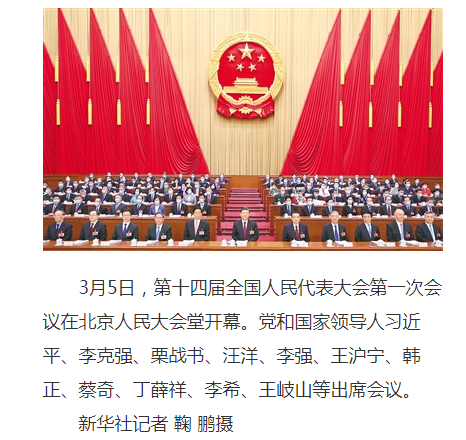 3月5日，第十四届全国人民代表大会第一次会议在北京人民大会堂开幕。党和国家领导人习近平、李克强、栗战书、汪洋、李强、王沪宁、韩正、蔡奇、丁薛祥、李希、王岐山等出席会议。

新华社记者 鞠 鹏摄